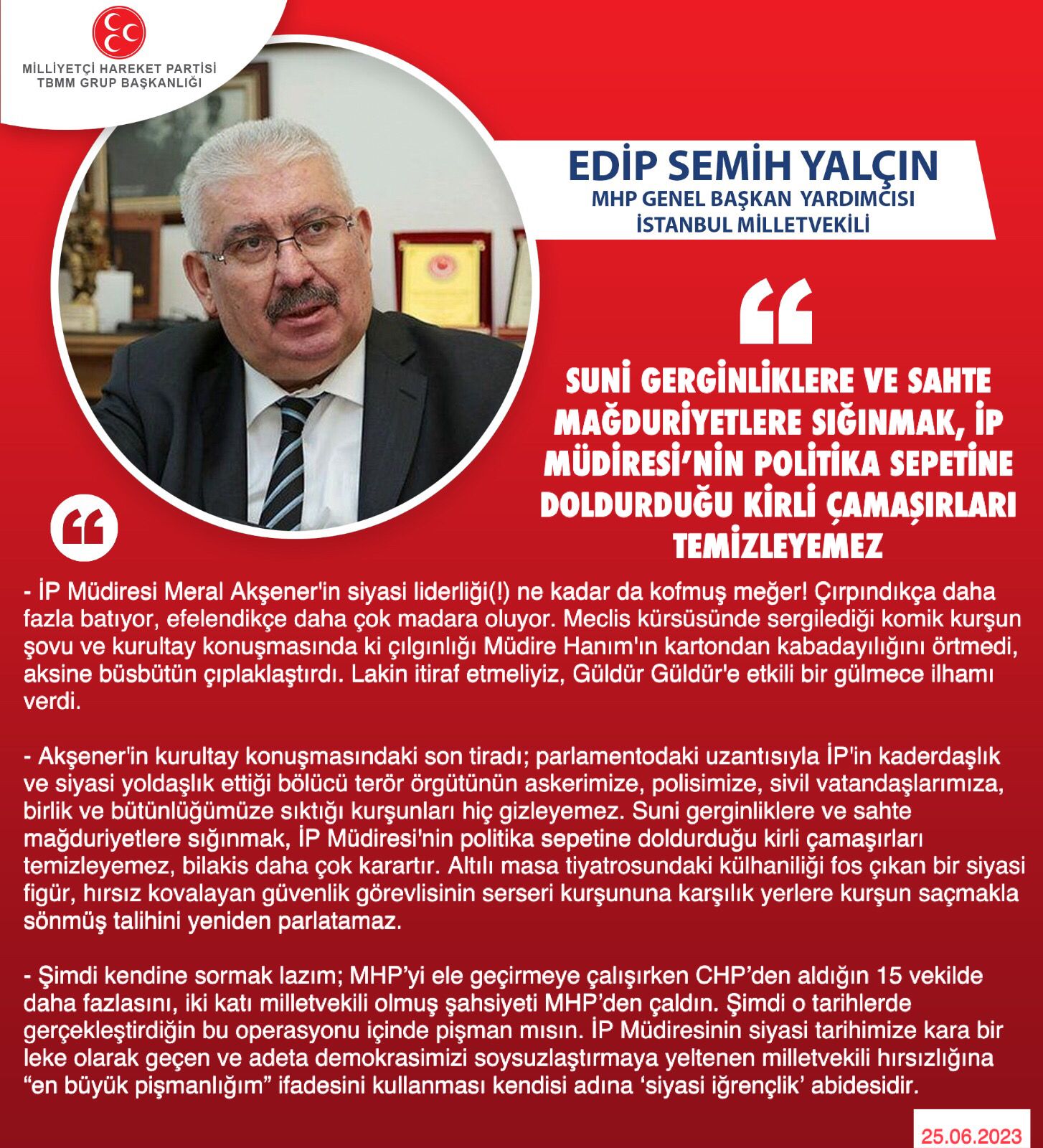 MİLLİYETÇİ HAREKET PARTİSİ
TBMM GRUP BAŞKANLIĞI

EDİP SEMİH YALÇIN
MHP GENEL BAŞKAN YARDIMCISI
İSTANBUL MİLLETVEKİLİ

SUNİ GERGİNLİKLERE VE SAHTE MAĞDURİYETLERE SIĞINMAK, İP MÜDİRESİ'NİN POLİTİKA SEPETİNE DOLDURDUĞU KİRLİ ÇAMAŞIRLARI TEMİZLEYEMEZ

- İP Müdiresi Meral Akşener'in siyasi liderliği(!) ne kadar da kofmuş meğer! Çırpındıkça daha fazla batıyor, efelendikçe daha çok madara oluyor. Meclis kürsüsünde sergilediği komik kurşun şovu ve kurultay konuşmasında ki çılgınlığı Müdire Hanım'ın kartondan kabadayılığını örtmedi, aksine büsbütün çıplaklaştırdı. Lakin itiraf etmeliyiz, Güldür Güldür'e etkili bir gülmece ilhamı verdi.

- Akşener'in kurultay konuşmasındaki son tiradı; parlamentodaki uzantısıyla İP'in kaderdaşlık ve siyasi yoldaşlık ettiği bölücü terör örgütünün askerimize, polisimize, sivil vatandaşlarımıza, birlik ve bütünlüğümüze sıktığı kurşunları hiç gizleyemez. Suni gerginliklere ve sahte mağduriyetlere sığınmak, İP Müdiresi'nin politika sepetine doldurduğu kirli çamaşırları temizleyemez, bilakis daha çok karartır. Altılı masa tiyatrosundaki külhaniliği fos çıkan bir siyasi figür, hırsız kovalayan güvenlik görevlisinin serseri kurşununa karşılık yerlere kurşun saçmakla sönmüş talihini yeniden parlatamaz.

- Şimdi kendine sormak lazım; MHP'yi ele geçirmeye çalışırken CHP'den aldığın 15 vekilde daha fazlasını, iki katı milletvekili olmuş şahsiyeti MHP'den çaldın. Şimdi o tarihlerde gerçekleştirdiğin bu operasyonu içinde pişman mısın. İP Müdiresinin siyasi tarihimize kara bir leke olarak geçen ve adeta demokrasimizi soysuzlaştırmaya yeltenen milletvekili hırsızlığına "en büyük pişmanlığım" ifadesini kullanması kendisi adına 'siyasi iğrençlik' abidesidir.

25.06.2023